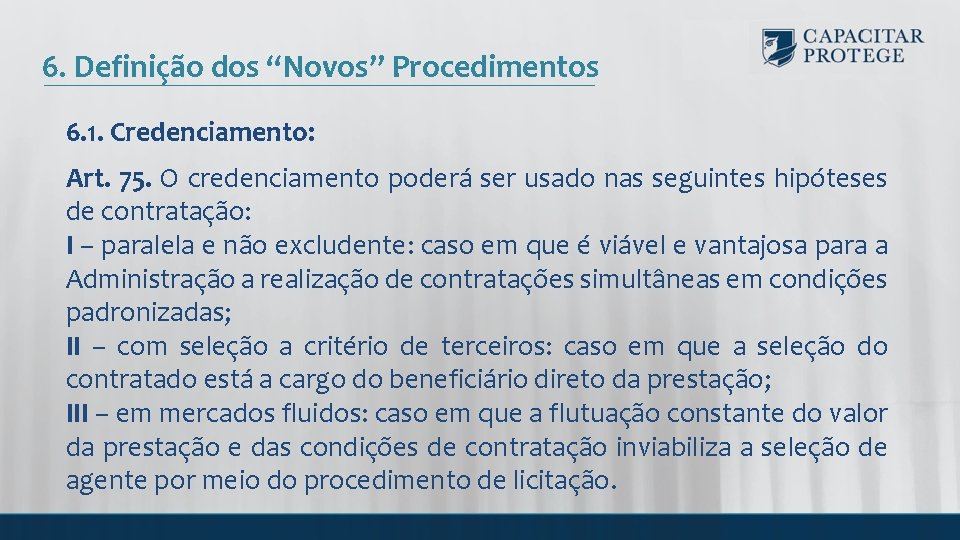 6. Definição dos “Novos” Procedimentos

CAPACITAR
PROTEGE

6.1. Credenciamento:

Art. 75. O credenciamento poderá ser usado nas seguintes hipóteses de contratação:
I – paralela e não excludente: caso em que é viável e vantajosa para a Administração a realização de contratações simultâneas em condições padronizadas;
II – com seleção a critério de terceiros: caso em que a seleção do contratado está a cargo do beneficiário direto da prestação;
III – em mercados fluidos: caso em que a flutuação constante do valor da prestação e das condições de contratação inviabiliza a seleção de agente por meio do procedimento de licitação.